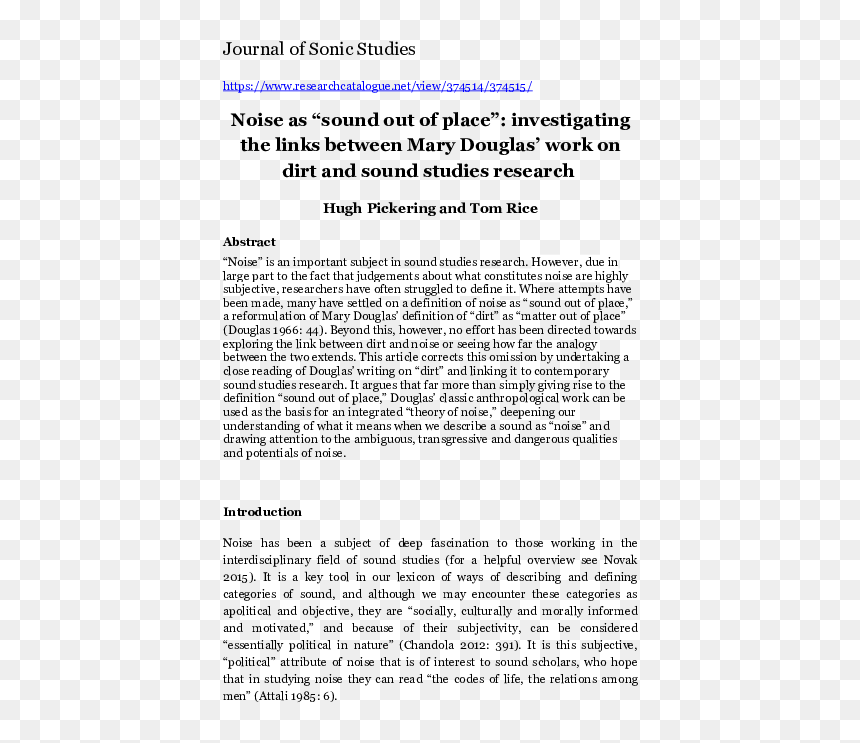 Journal of Sonic Studies

https://www.researchcatalogue.net/view/374514/374515/

Noise as "sound out of place": investigating the links between Mary Douglas' work on dirt and sound studies research

Hugh Pickering and Tom Rice

Abstract

"Noise" is an important subject in sound studies research. However, due in large part to the fact that judgements about what constitutes noise are highly subjective, researchers have often struggled to define it. Where attempts have been made, many have settled on a definition of noise as "sound out of place," a reformulation of Mary Douglas' definition of "dirt" as "matter out of place" (Douglas 1966: 44). Beyond this, however, no effort has been directed towards exploring the link between dirt and noise or seeing how far the analogy between the two extends. This article corrects this omission by undertaking a close reading of Douglas' writing on "dirt" and linking it to contemporary sound studies research. It argues that far more than simply giving rise to the definition "sound out of place," Douglas' classic anthropological work can be used as the basis for an integrated "theory of noise," deepening our understanding of what it means when we describe a sound as "noise" and drawing attention to the ambiguous, transgressive and dangerous qualities and potentials of noise.

Introduction

Noise has been a subject of deep fascination to those working in the interdisciplinary field of sound studies (for a helpful overview see Novak 2015). It is a key tool in our lexicon of ways of describing and defining categories of sound, and although we may encounter these categories as apolitical and objective, they are "socially, culturally and morally informed and motivated," and because of their subjectivity, can be considered "essentially political in nature" (Chandola 2012: 391). It is this subjective, "political" attribute of noise that is of interest to sound scholars, who hope that in studying noise they can read "the codes of life, the relations among men" (Attali 1985: 6).